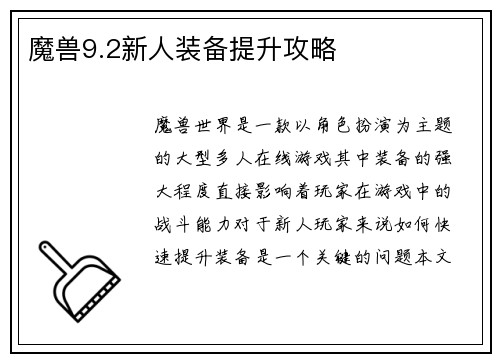 魔兽9.2新人装备提升攻略

魔兽世界是一款以角色扮演为主题的大型多人在线游戏其中装备的强大程度直接影响着玩家在游戏中的战斗能力对于新人玩家来说如何快速提升装备是一个关键的问题本文